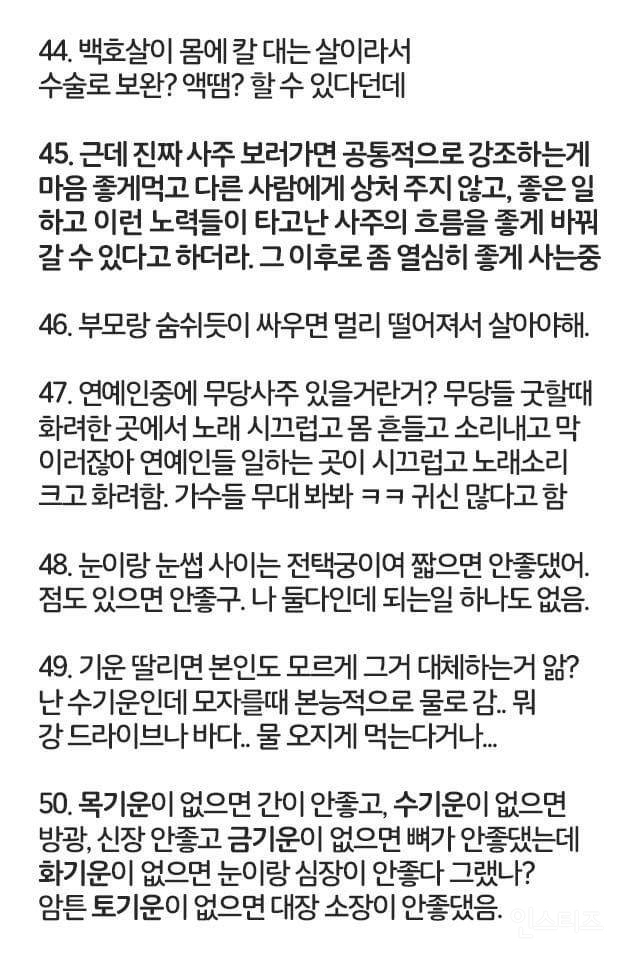 44. 백호살이 몸에 칼 대는 살이라서 수술로 보완? 액땜? 할 수 있다던데

45. 근데 진짜 사주 보러가면 공통적으로 강조하는게 마음 좋게먹고 다른 사람에게 상처 주지 않고, 좋은 일 하고 이런 노력들이 타고난 사주의 흐름을 좋게 바꿔 갈 수 있다고 하더라. 그 이후로 좀 열심히 좋게 사는중

46. 부모랑 숨쉬듯이 싸우면 멀리 떨어져서 살아야해.

47. 연예인중에 무당사주 있을거란거? 무당들 굿할때 화려한 곳에서 노래 시끄럽고 몸 흔들고 소리내고 막 이러잖아 연예인들 일하는 곳이 시끄럽고 노래소리 크고 화려함. 가수들 무대 봐봐 ㅋㅋ 귀신 많다고 함

48. 눈이랑 눈썹 사이는 전택궁이여 짧으면 안좋댔어. 점도 있으면 안좋구. 나 둘다인데 되는일 하나도 없음.

49. 기운 딸리면 본인도 모르게 그거 대체하는거 앎? 난 수기운인데 모자를때 본능적으로 물로 감.. 뭐 강 드라이브나 바다.. 물 오지게 먹는다거나...

50. 목기운이 없으면 간이 안좋고, 수기운이 없으면 방광, 신장 안좋고 금기운이 없으면 뼈가 안좋댔는데 화기운이 없으면 눈이랑 심장이 안좋다 그랬나? 암튼 토기운이 없으면 대장 소장이 안좋댔음.

인스티즈